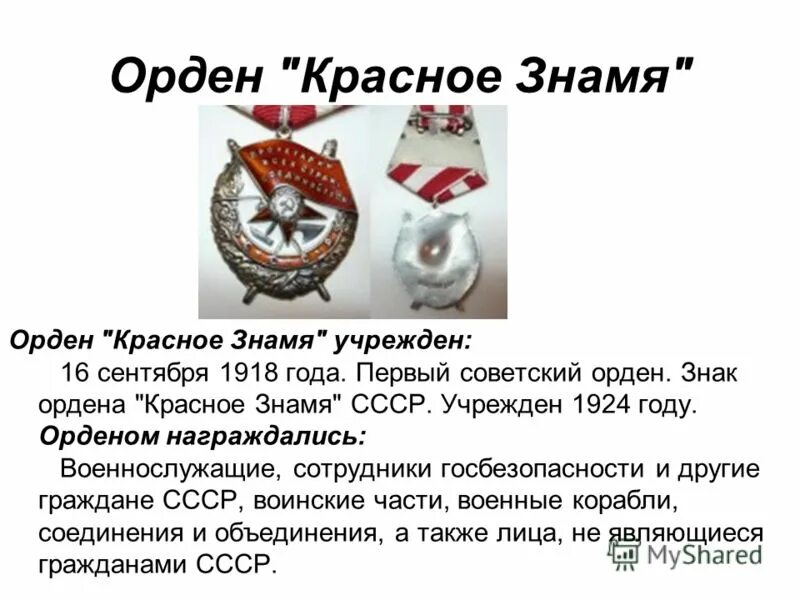 Орден "Красное Знамя"

Орден "Красное Знамя" учрежден:

16 сентября 1918 года. Первый советский орден. Знак ордена "Красное Знамя" СССР. Учрежден 1924 году.

Орденом награждались:

Военнослужащие, сотрудники госбезопасности и другие граждане СССР, воинские части, военные корабли, соединения и объединения, а также лица, не являющиеся гражданами СССР.

MyShared